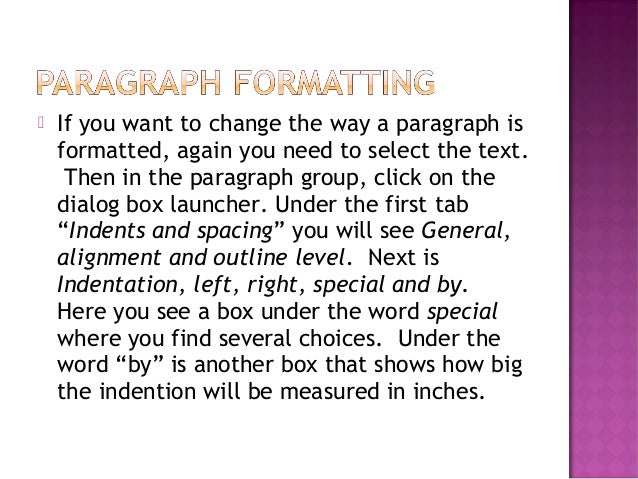 PARAGRAPH FORMATTING

If you want to change the way a paragraph is formatted, again you need to select the text. Then in the paragraph group, click on the dialog box launcher. Under the first tab “Indents and spacing” you will see General, alignment and outline level. Next is Indentation, left, right, special and by. Here you see a box under the word special where you find several choices. Under the word “by” is another box that shows how big the indention will be measured in inches.